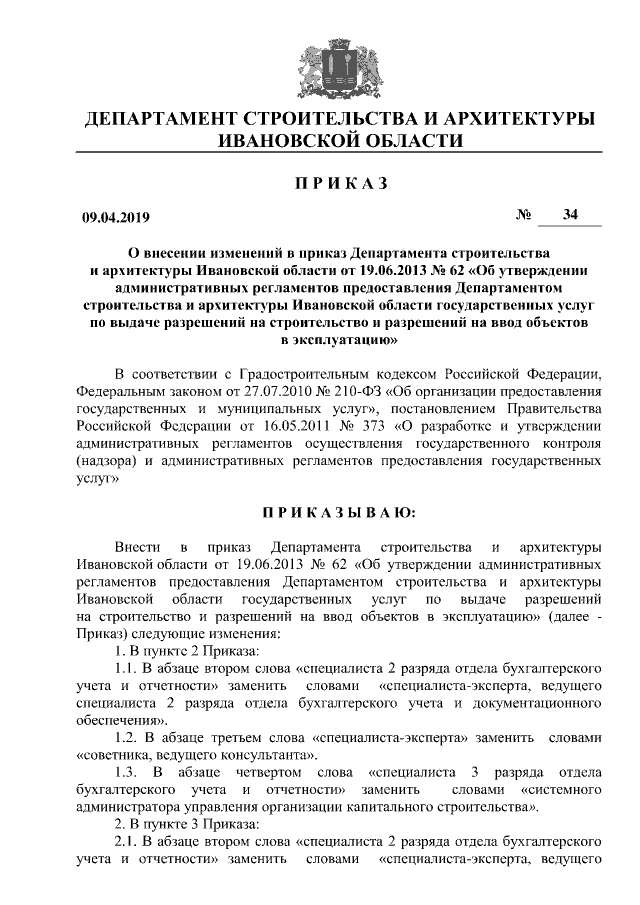 ДЕПАРТАМЕНТ СТРОИТЕЛЬСТВА И АРХИТЕКТУРЫ ИВАНОВСКОЙ ОБЛАСТИ

ПРИКАЗ

09.04.2019

№ 34

О внесении изменений в приказ Департамента строительства и архитектуры Ивановской области от 19.06.2013 № 62 «Об утверждении административных регламентов предоставления Департаментом строительства и архитектуры Ивановской области государственных услуг по выдаче разрешений на строительство и разрешений на ввод объектов в эксплуатацию»

В соответствии с Градостроительным кодексом Российской Федерации, Федеральным законом от 27.07.2010 № 210-ФЗ «Об организации предоставления государственных и муниципальных услуг», постановлением Правительства Российской Федерации от 16.05.2011 № 373 «О разработке и утверждении административных регламентов осуществления государственного контроля (надзора) и административных регламентов предоставления государственных услуг»

ПРИКАЗЫВАЮ:

Внести в приказ Департамента строительства и архитектуры Ивановской области от 19.06.2013 № 62 «Об утверждении административных регламентов предоставления Департаментом строительства и архитектуры Ивановской области государственных услуг по выдаче разрешений на строительство и разрешений на ввод объектов в эксплуатацию» (далее - Приказ) следующие изменения:

1. В пункте 2 Приказа:

1.1. В абзаце втором слова «специалиста 2 разряда отдела бухгалтерского учета и отчетности» заменить словами «специалиста-эксперта, ведущего специалиста 2 разряда отдела бухгалтерского учета и документационного обеспечения».

1.2. В абзаце третьем слова «специалиста-эксперта» заменить словами «советника, ведущего консультанта».

1.3. В абзаце четвертом слова «специалиста 3 разряда отдела бухгалтерского учета и отчетности» заменить словами «системного администратора управления организации капитального строительства».

2. В пункте 3 Приказа:

2.1. В абзаце втором слова «специалиста 2 разряда отдела бухгалтерского учета и отчетности» заменить словами «специалиста-эксперта, ведущего